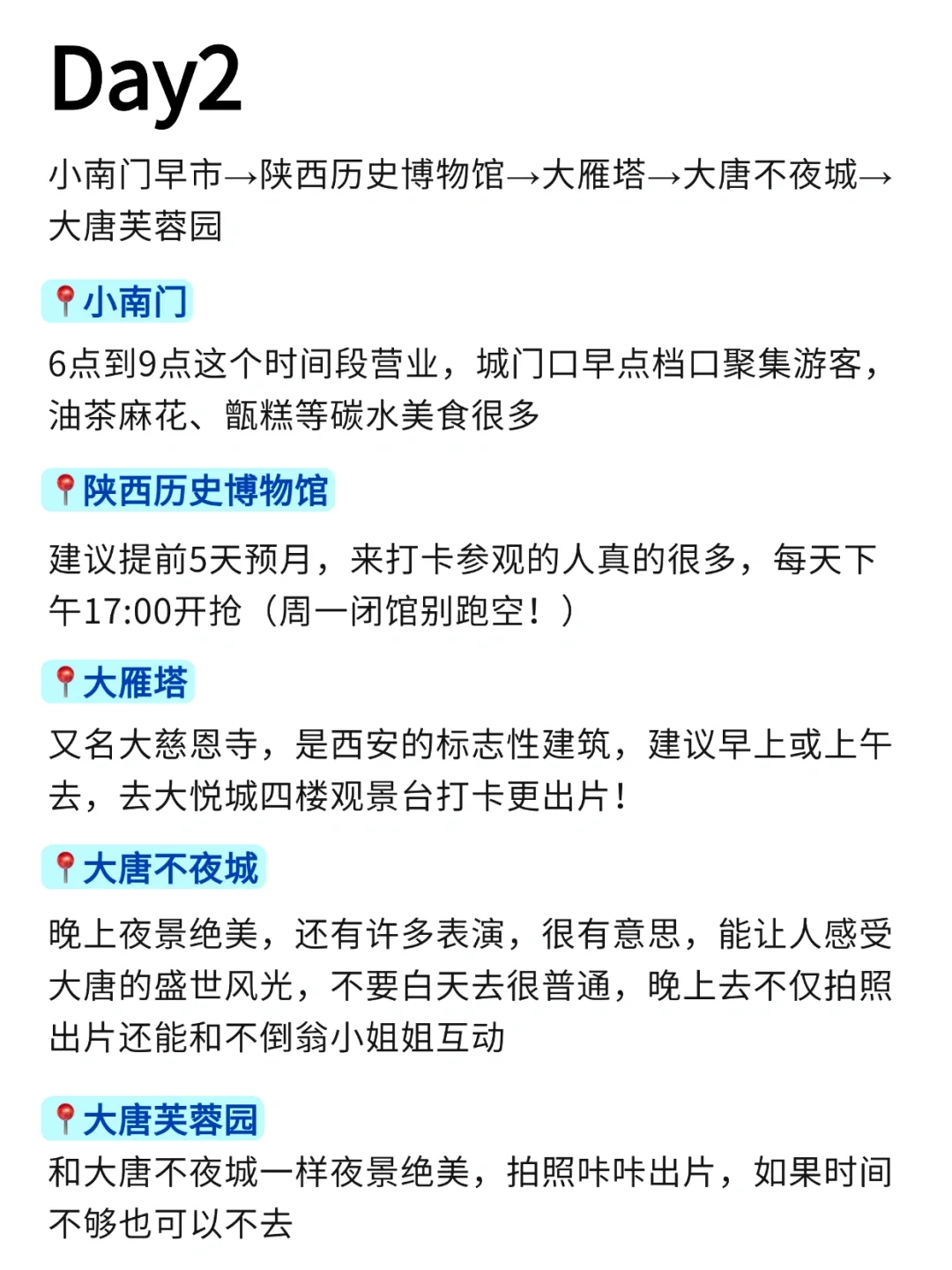 Day2

小南门早市→陕西历史博物馆→大雁塔→大唐不夜城→大唐芙蓉园

📍小南门

6点到9点这个时间段营业，城门口早点档口聚集游客，油茶麻花、甑糕等碳水美食很多

📍陕西历史博物馆

建议提前5天预月，来打卡参观的人真的很多，每天下午17:00开抢（周一闭馆别跑空！）

📍大雁塔

又名大慈恩寺，是西安的标志性建筑，建议早上或上午去，去大悦城四楼观景台打卡更出片！

📍大唐不夜城

晚上夜景绝美，还有许多表演，很有意思，能让人感受大唐的盛世风光，不要白天去很普通，晚上去不仅拍照出片还能和不倒翁小姐姐互动

📍大唐芙蓉园

和大唐不夜城一样夜景绝美，拍照咔咔出片，如果时间不够也可以不去